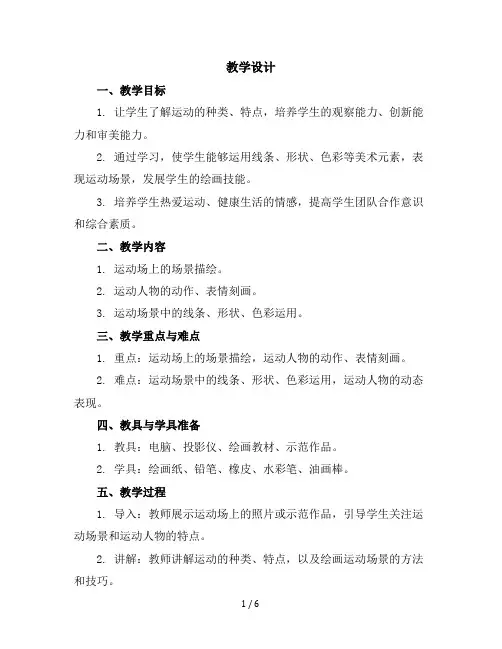 教学设计

一、教学目标

1. 让学生了解运动的种类、特点，培养学生的观察能力、创新能力和审美能力。

2. 通过学习，使学生能够运用线条、形状、色彩等美术元素，表现运动场景，发展学生的绘画技能。

3. 培养学生热爱运动、健康生活的情感，提高学生团队合作意识和综合素质。

二、教学内容

1. 运动场上的场景描绘。

2. 运动人物的动作、表情刻画。

3. 运动场景中的线条、形状、色彩运用。

三、教学重点与难点

1. 重点：运动场上的场景描绘，运动人物的动作、表情刻画。

2. 难点：运动场景中的线条、形状、色彩运用，运动人物的动态表现。

四、教具与学具准备

1. 教具：电脑、投影仪、绘画教材、示范作品。

2. 学具：绘画纸、铅笔、橡皮、水彩笔、油画棒。

五、教学过程

1. 导入：教师展示运动场上的照片或示范作品，引导学生关注运动场景和运动人物的特点。

2. 讲解：教师讲解运动的种类、特点，以及绘画运动场景的方法和技巧。

1 / 6